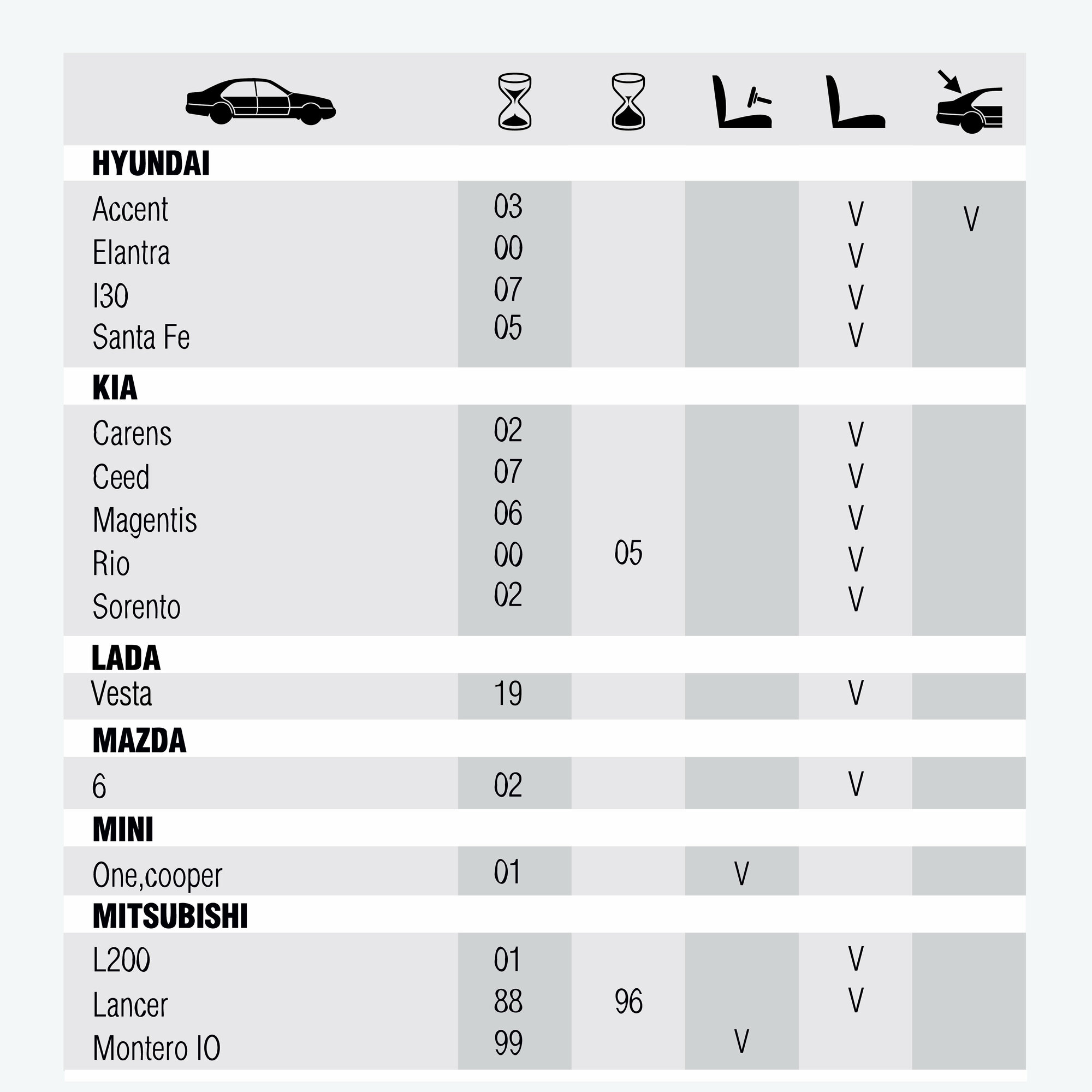 | | | | | | |
|---|---|---|---|---|---|
| **HYUNDAI** | | | | | |
| Accent | 03 | | | V | V |
| Elantra | 00 | | | V | |
| I30 | 07 | | | V | |
| Santa Fe | 05 | | | V | |
| **KIA** | | | | | |
| Carens | 02 | | | V | |
| Ceed | 07 | | | V | |
| Magentis | 06 | | | V | |
| Rio | 00 | 05 | | V | |
| Sorento | 02 | | | V | |
| **LADA** | | | | | |
| Vesta | 19 | | | V | |
| **MAZDA** | | | | | |
| 6 | 02 | | | V | |
| **MINI** | | | | | |
| One,cooper | 01 | | V | | |
| **MITSUBISHI** | | | | | |
| L200 | 01 | | | V | |
| Lancer | 88 | 96 | | V | |
| Montero IO | 99 | | V | | |